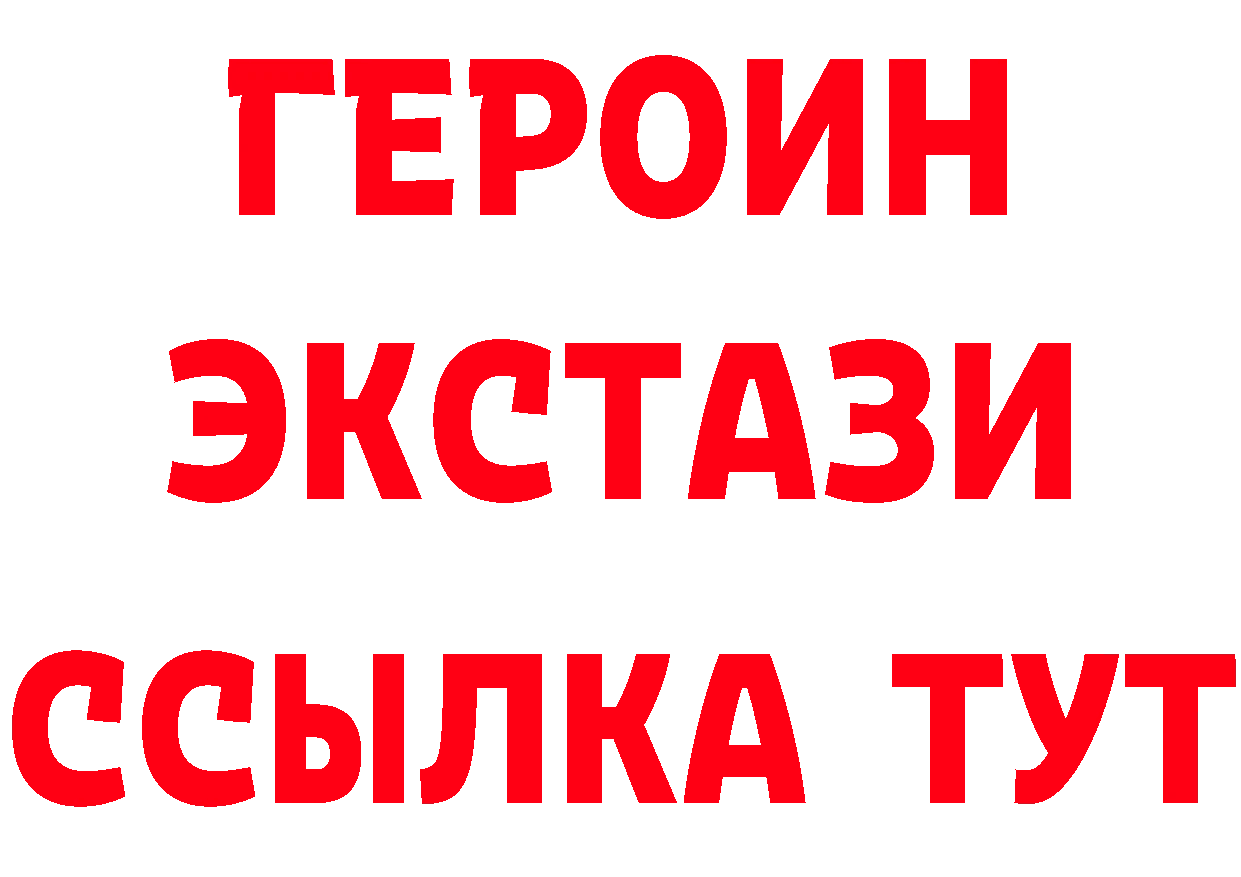 ГЕРОИН ЭКСТАЗИ ССЫЛКА ТУТ